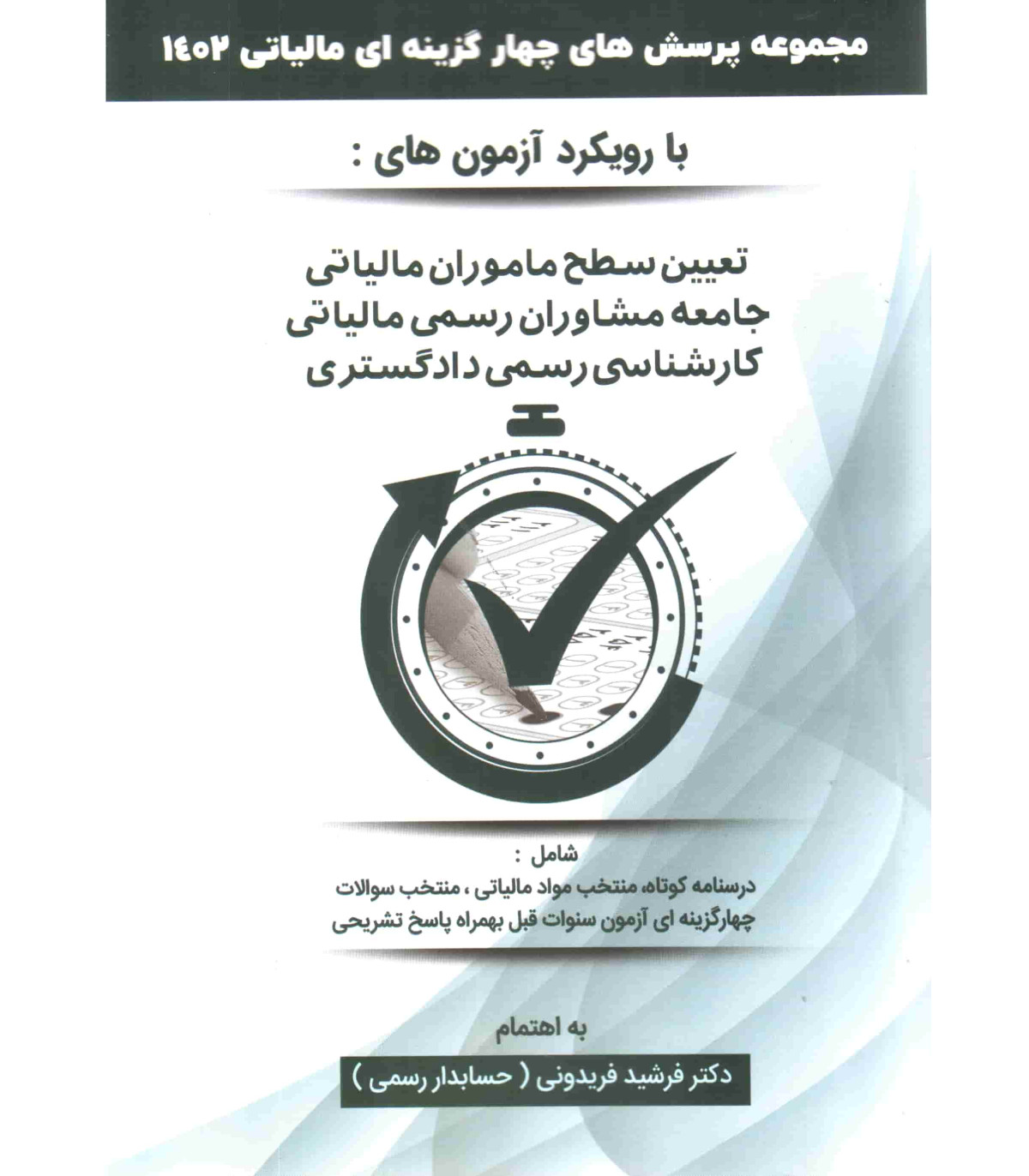 مجموعه پرسش های چهار گزینه ای مالیاتی ۱۴۰۲

با رویکرد آزمون های :

تعیین سطح ماموران مالیاتی
جامعه مشاوران رسمی مالیاتی
کارشناسی رسمی دادگستری

شامل :
درسنامه کوتاه، منتخب مواد مالیاتی ، منتخب سوالات
چهارگزینه ای آزمون سنوات قبل بهمراه پاسخ تشریحی

به اهتمام
دکتر فرشید فریدونی ( حسابدار رسمی )